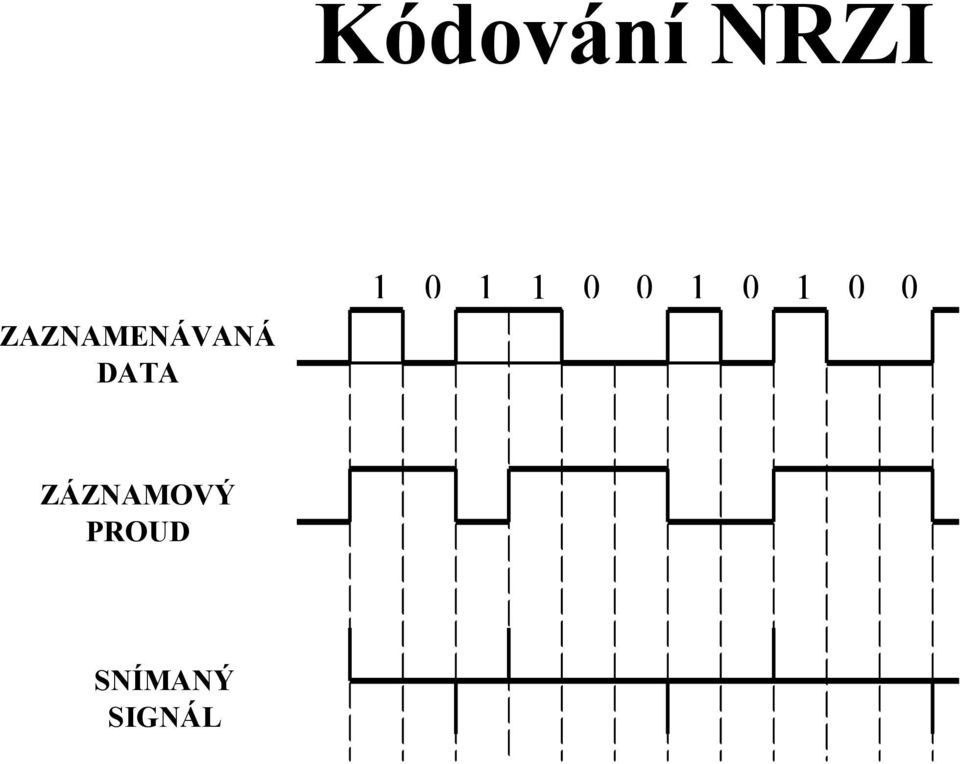 Kódování NRZI

1 0 1 1 0 0 1 0 1 0 0

ZAZNAMENÁVANÁ DATA

ZÁZNAMOVÝ PROUD

SNÍMANÝ SIGNÁL